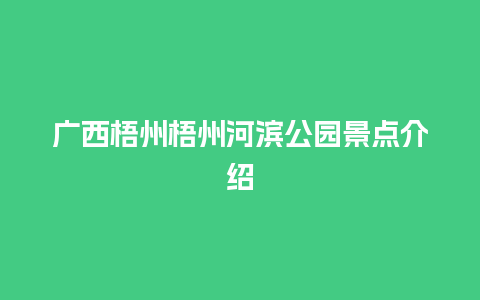 广西梧州梧州河滨公园景点介绍